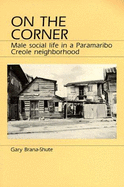 ON THE CORNER

Male social life in a Paramaribo Creole neighborhood

Gary Brana-Shute